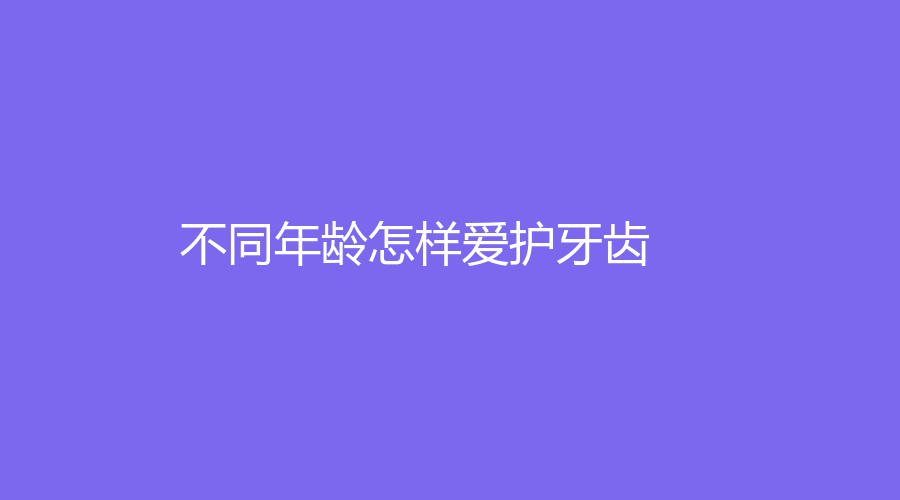 不同年龄怎样爱护牙齿